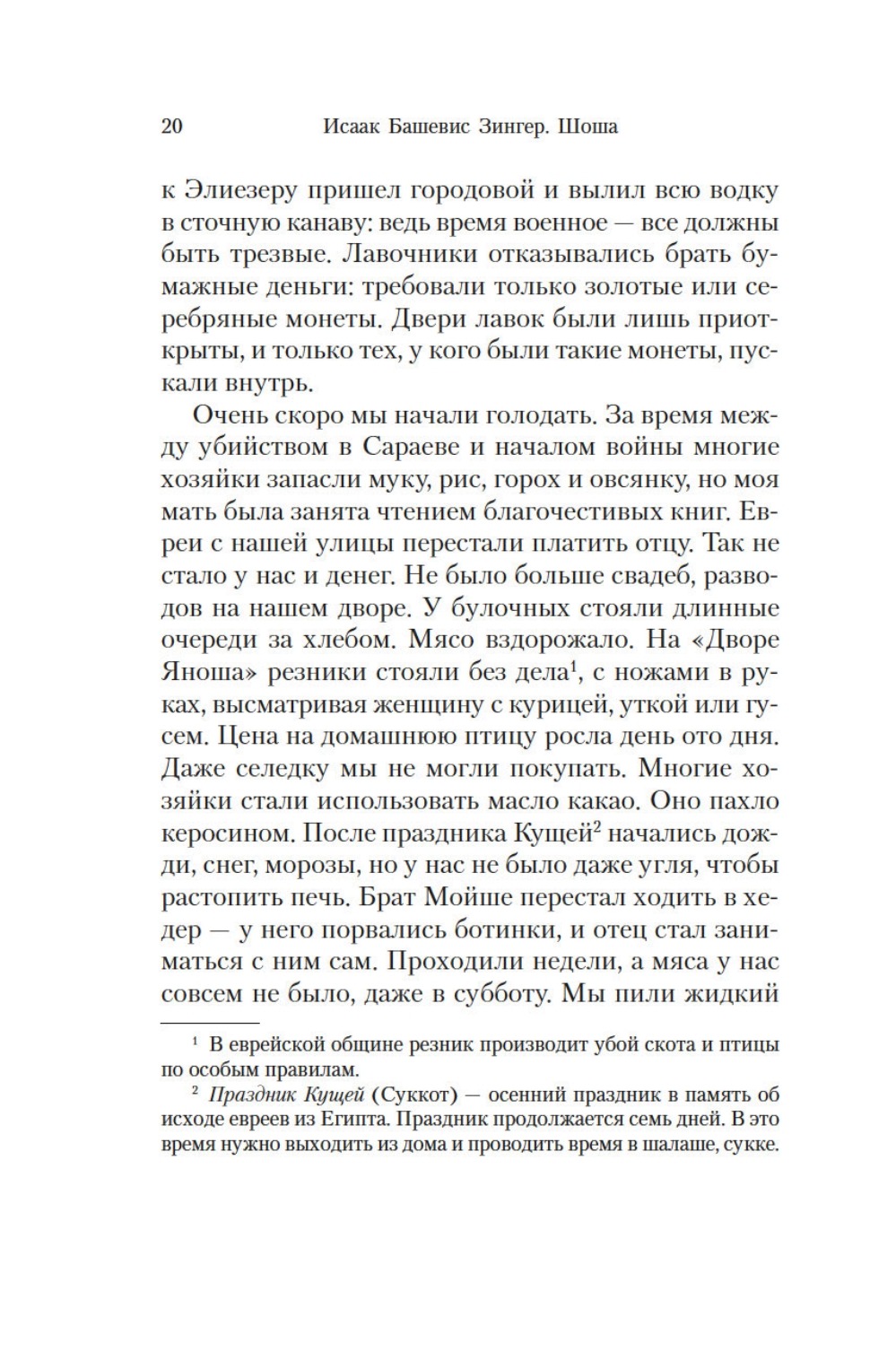 20 Исаак Башевис Зингер. Шоша

к Элиезеру пришел городовой и вылил всю водку в сточную канаву: ведь время военное — все должны быть трезвые. Лавочники отказывались брать бумажные деньги: требовали только золотые или серебряные монеты. Двери лавок были лишь приоткрыты, и только тех, у кого были такие монеты, пускали внутрь.

Очень скоро мы начали голодать. За время между убийством в Сараеве и началом войны многие хозяйки запасли муку, рис, горох и овсянку, но моя мать была занята чтением благочестивых книг. Евреи с нашей улицы перестали платить отцу. Так не стало у нас и денег. Не было больше свадеб, разводов на нашем дворе. У булочных стояли длинные очереди за хлебом. Мясо вздорожало. На «Дворе Яноша» резники стояли без дела$^1$, с ножами в руках, высматривая женщину с курицей, уткой или гусем. Цена на домашнюю птицу росла день ото дня. Даже селедку мы не могли покупать. Многие хозяйки стали использовать масло какао. Оно пахло керосином. После праздника Кущей$^2$ начались дожди, снег, морозы, но у нас не было даже угля, чтобы растопить печь. Брат Мойше перестал ходить в хедер — у него порвались ботинки, и отец стал заниматься с ним сам. Проходили недели, а мяса у нас совсем не было, даже в субботу. Мы пили жидкий

$^1$ В еврейской общине резник производит убой скота и птицы по особым правилам.

$^2$ Праздник Кущей (Суккот) — осенний праздник в память об исходе евреев из Египта. Праздник продолжается семь дней. В это время нужно выходить из дома и проводить время в шалаше, сукке.